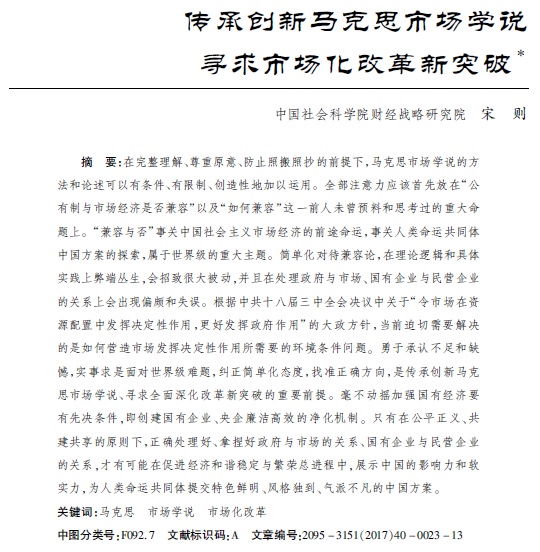 传承创新马克思市场学说
寻求市场化改革新突破*

中国社会科学院财经战略研究院　宋　则

摘　要：在完整理解、尊重原意、防止照搬照抄的前提下，马克思市场学说的方法和论述可以有条件、有限制、创造性地加以运用。全部注意力应该首先放在“公有制与市场经济是否兼容”以及“如何兼容”这一前人未曾预料和思考过的重大命题上。“兼容与否”事关中国社会主义市场经济的前途命运，事关人类命运共同体中国方案的探索，属于世界级的重大主题。简单化对待兼容论，在理论逻辑和具体实践上弊端丛生，会招致很大被动，并且在处理政府与市场、国有企业与民营企业的关系上会出现偏颇和失误。根据中共十八届三中全会决议中关于“令市场在资源配置中发挥决定性作用，更好发挥政府作用”的大政方针，当前迫切需要解决的是如何营造市场发挥决定性作用所需要的环境条件问题。勇于承认不足和缺憾，实事求是面对世界级难题，纠正简单化态度，找准正确方向，是传承创新马克思市场学说、寻求全面深化改革新突破的重要前提。毫不动摇加强国有经济要有先决条件，即创建国有企业、央企廉洁高效的净化机制。只有在公平正义、共建共享的原则下，正确处理好、拿捏好政府与市场的关系、国有企业与民营企业的关系，才有可能在促进经济和谐稳定与繁荣总进程中，展示中国的影响力和软实力，为人类命运共同体提交特色鲜明、风格独到、气派不凡的中国方案。
关键词：马克思　市场学说　市场化改革
中图分类号：F092.7　文献标识码：A　文章编号：2095－3151(2017)40－0023－13